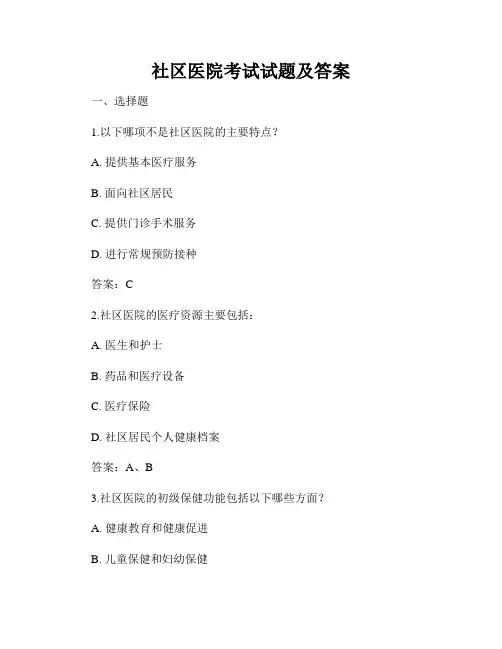 社区医院考试试题及答案

一、选择题

1.以下哪项不是社区医院的主要特点？

A. 提供基本医疗服务

B. 面向社区居民

C. 提供门诊手术服务

D. 进行常规预防接种

答案：C

2.社区医院的医疗资源主要包括：

A. 医生和护士

B. 药品和医疗设备

C. 医疗保险

D. 社区居民个人健康档案

答案：A、B

3.社区医院的初级保健功能包括以下哪些方面？

A. 健康教育和健康促进

B. 儿童保健和妇幼保健